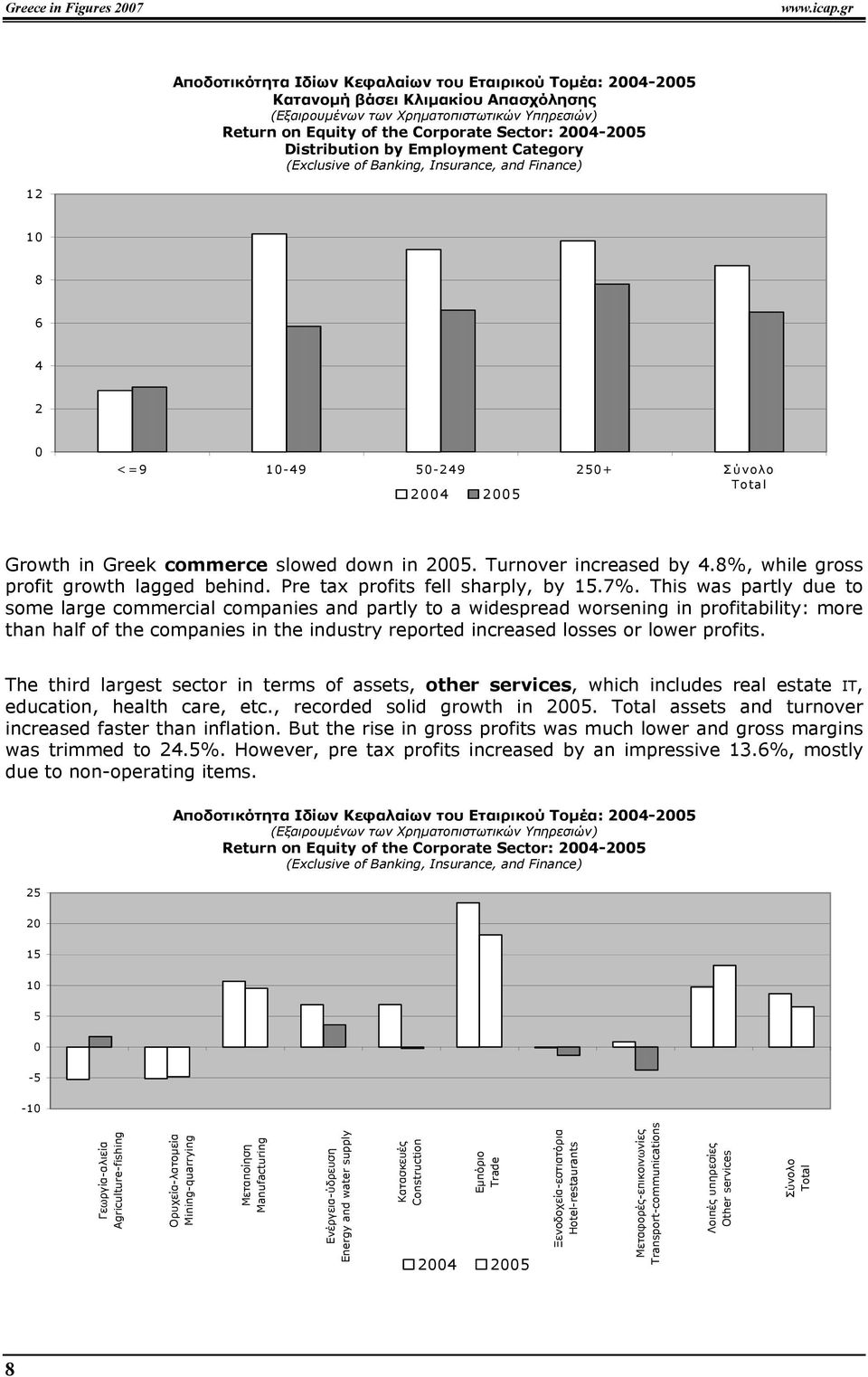 Greece in Figures 2007 www.icap.gr

Αποδοτικότητα Ιδίων Κεφαλαίων του Εταιρικού Τομέα: 2004-2005
Κατανομή βάσει Κλιμακίου Απασχόλησης
(Εξαιρουμένων των Χρηματοπιστωτικών Υπηρεσιών)
Return on Equity of the Corporate Sector: 2004-2005
Distribution by Employment Category
(Exclusive of Banking, Insurance, and Finance)

12
10
8
6
4
2
0

<=9 10-49 50-249 250+ Σύνολο Total

2004 2005

Growth in Greek commerce slowed down in 2005. Turnover increased by 4.8%, while gross profit growth lagged behind. Pre tax profits fell sharply, by 15.7%. This was partly due to some large commercial companies and partly to a widespread worsening in profitability: more than half of the companies in the industry reported increased losses or lower profits.

The third largest sector in terms of assets, other services, which includes real estate IT, education, health care, etc., recorded solid growth in 2005. Total assets and turnover increased faster than inflation. But the rise in gross profits was much lower and gross margins was trimmed to 24.5%. However, pre tax profits increased by an impressive 13.6%, mostly due to non-operating items.

Αποδοτικότητα Ιδίων Κεφαλαίων του Εταιρικού Τομέα: 2004-2005
(Εξαιρουμένων των Χρηματοπιστωτικών Υπηρεσιών)
Return on Equity of the Corporate Sector: 2004-2005
(Exclusive of Banking, Insurance, and Finance)

25
20
15
10
5
0
-5
-10

Γεωργία-αλιεία Agriculture-fishing
Ορυχεία-λατομεία Mining-quarrying
Μεταποίηση Manufacturing
Ενέργεια-ύδρευση Energy and water supply
Κατασκευές Construction
Εμπόριο Trade
Ξενοδοχεία-εστιατόρια Hotel-restaurants
Μεταφορές-επικοινωνίες Transport-communications
Λοιπές υπηρεσίες Other services
Σύνολο Total

2004 2005

8